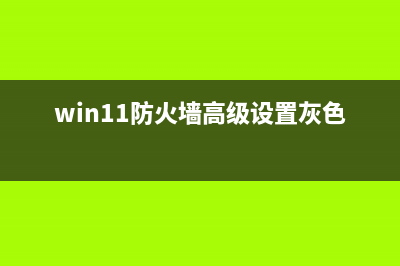 win11防火墙高级设置灰色